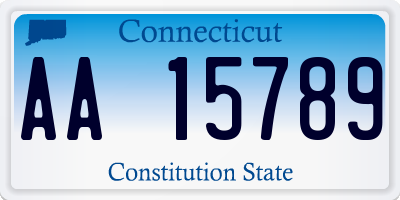 Connecticut

AA 15789

Constitution State